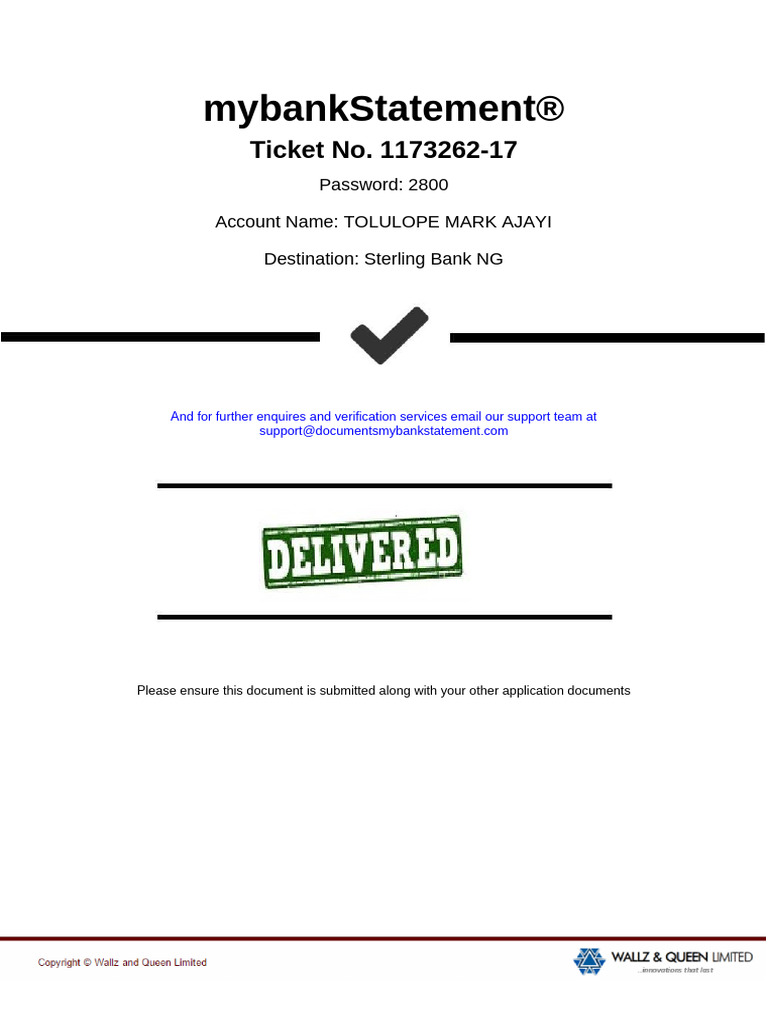 mybankStatement®

Ticket No. 1173262-17

Password: 2800

Account Name: TOLULOPE MARK AJAYI

Destination: Sterling Bank NG

And for further enquires and verification services email our support team at support@documentsmybankstatement.com

DELIVERED

Please ensure this document is submitted along with your other application documents

Copyright © Wallz and Queen Limited

WALLZ & QUEEN LIMITED
...innovations that last